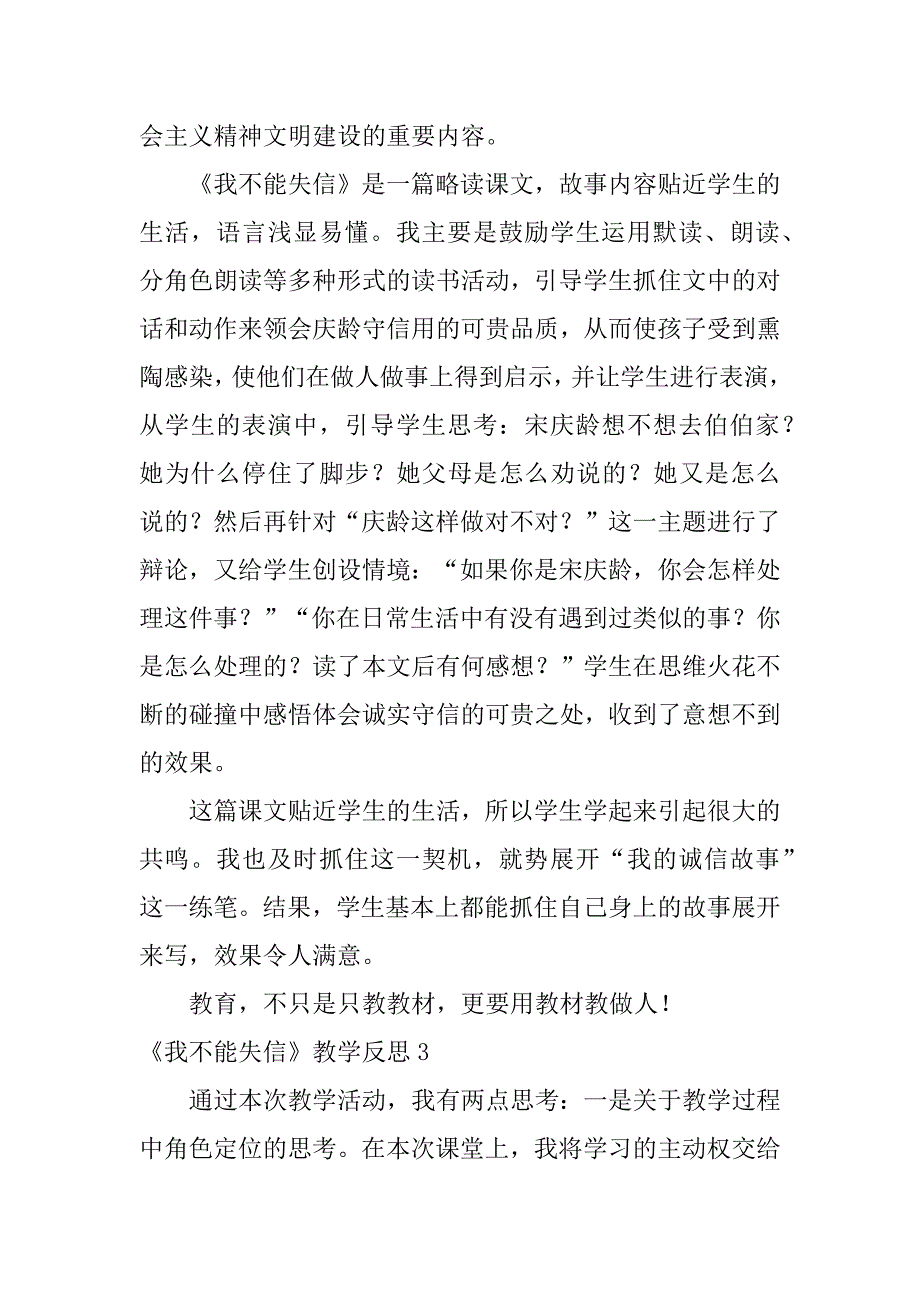 会主义精神文明建设的重要内容。

《我不能失信》是一篇略读课文，故事内容贴近学生的生活，语言浅显易懂。我主要是鼓励学生运用默读、朗读、分角色朗读等多种形式的读书活动，引导学生抓住文中的对话和动作来领会庆龄守信用的可贵品质，从而使孩子受到熏陶感染，使他们在做人做事上得到启示，并让学生进行表演，从学生的表演中，引导学生思考：宋庆龄想不想去伯伯家？她为什么停住了脚步？她父母是怎么劝说的？她又是怎么说的？然后再针对“庆龄这样做对不对？”这一主题进行了辩论，又给学生创设情境：“如果你是宋庆龄，你会怎样处理这件事？”“你在日常生活中有没有遇到过类似的事？你是怎么处理的？读了本文后有何感想？”学生在思维火花不断的碰撞中感悟体会诚实守信的可贵之处，收到了意想不到的效果。

这篇课文贴近学生的生活，所以学生学起来引起很大的共鸣。我也及时抓住这一契机，就势展开“我的诚信故事”这一练笔。结果，学生基本上都能抓住自己身上的故事展开来写，效果令人满意。

教育，不只是只教教材，更要用教材教做人！

《我不能失信》教学反思 3

通过本次教学活动，我有两点思考：一是关于教学过程中角色定位的思考。在本次课堂上，我将学习的主动权交给